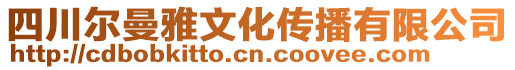 四川尔曼雅文化传播有限公司
http://cdbobkitto.cn.coovee.com